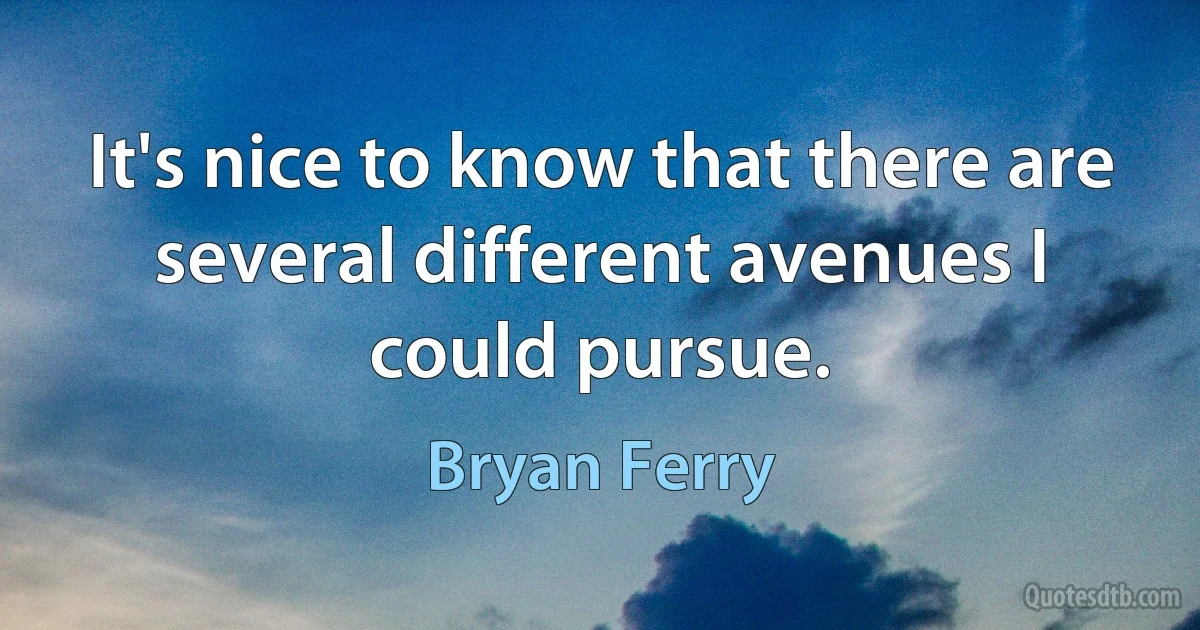 It's nice to know that there are several different avenues I could pursue.

Bryan Ferry

Quotesdtb.com